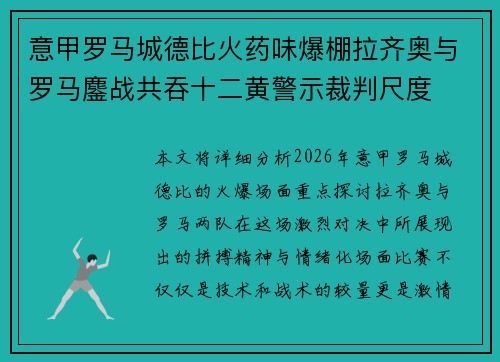 意甲罗马城德比火药味爆棚拉齐奥与罗马鏖战共吞十二黄警示裁判尺度

本文将详细分析2026年意甲罗马城德比的火爆场面重点探讨拉齐奥与罗马两队在这场激烈对决中所展现出的拼搏精神与情绪化场面比赛不仅仅是技术和战术的较量更是激情